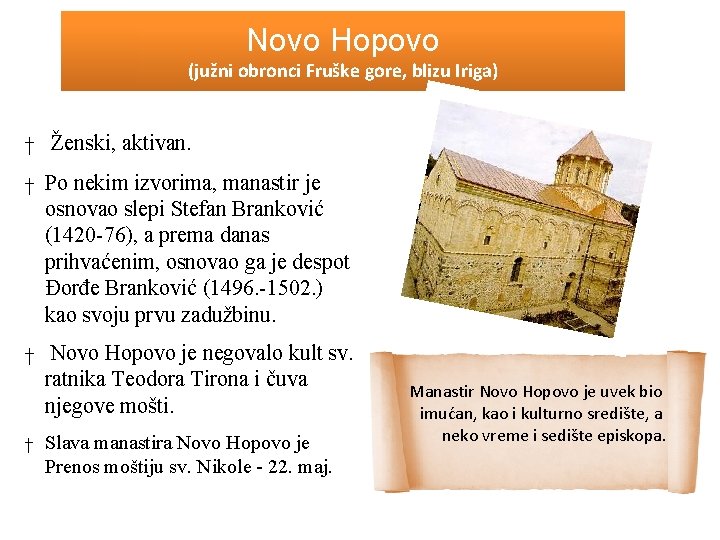 Novo Hopovo
(južni obronci Fruške gore, blizu Iriga)

† Ženski, aktivan.

† Po nekim izvorima, manastir je osnovao slepi Stefan Branković (1420-76), a prema danas prihvaćenim, osnovao ga je despot Đorđe Branković (1496.-1502.) kao svoju prvu zadužbinu.

† Novo Hopovo je negovalo kult sv. ratnika Teodora Tirona i čuva njegove mošti.

† Slava manastira Novo Hopovo je Prenos moštiju sv. Nikole - 22. maj.

Manastir Novo Hopovo je uvek bio imućan, kao i kulturno središte, a neko vreme i sedište episkopa.